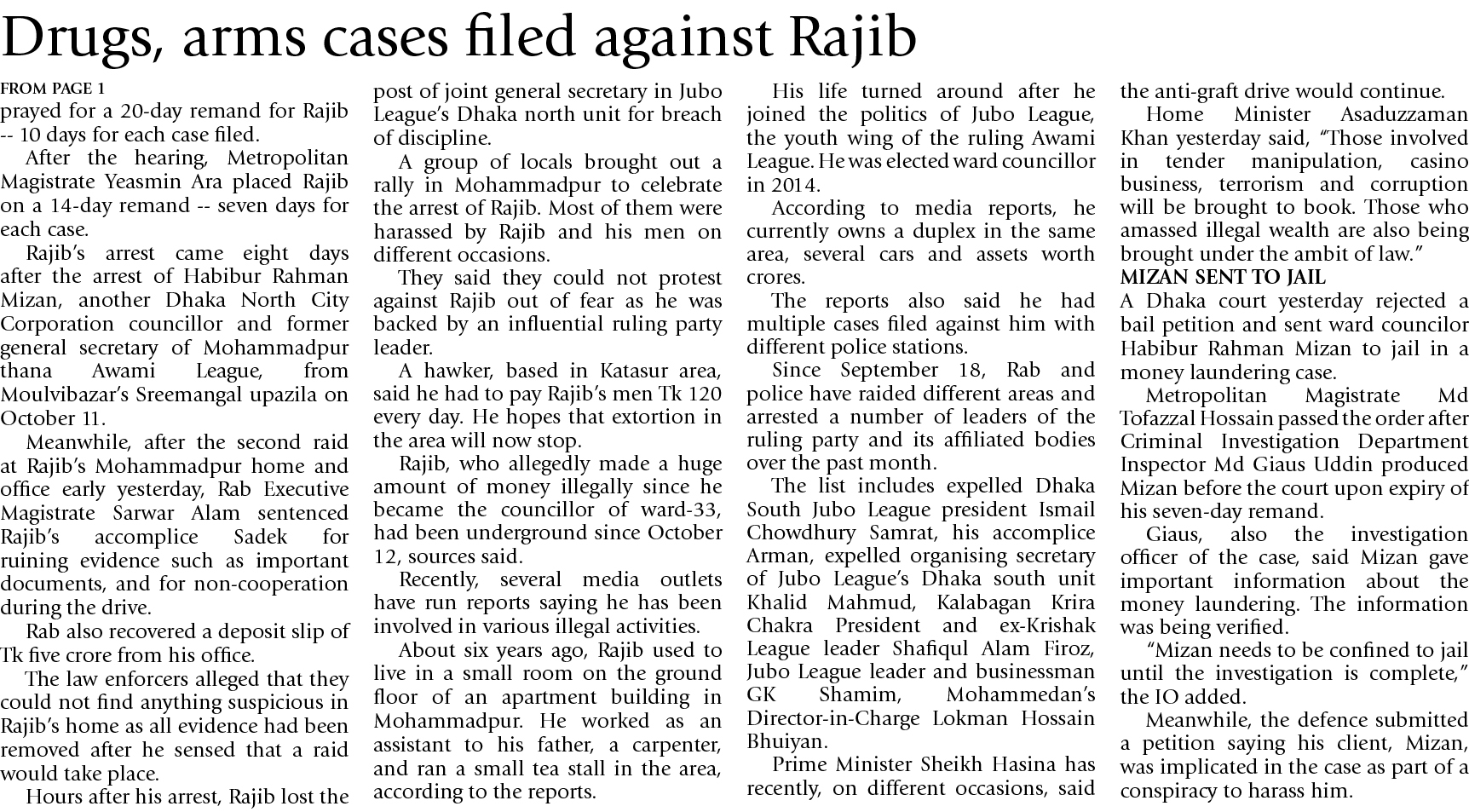 Drugs, arms cases filed against Rajib

FROM PAGE 1
prayed for a 20-day remand for Rajib -- 10 days for each case filed.

After the hearing, Metropolitan Magistrate Yeasmin Ara placed Rajib on a 14-day remand -- seven days for each case.

Rajib's arrest came eight days after the arrest of Habibur Rahman Mizan, another Dhaka North City Corporation councillor and former general secretary of Mohammadpur thana Awami League, from Moulvibazar's Sreemangal upazila on October 11.

Meanwhile, after the second raid at Rajib's Mohammadpur home and office early yesterday, Rab Executive Magistrate Sarwar Alam sentenced Rajib's accomplice Sadek for ruining evidence such as important documents, and for non-cooperation during the drive.

Rab also recovered a deposit slip of Tk five crore from his office.

The law enforcers alleged that they could not find anything suspicious in Rajib's home as all evidence had been removed after he sensed that a raid would take place.

Hours after his arrest, Rajib lost the post of joint general secretary in Jubo League's Dhaka north unit for breach of discipline.

A group of locals brought out a rally in Mohammadpur to celebrate the arrest of Rajib. Most of them were harassed by Rajib and his men on different occasions.

They said they could not protest against Rajib out of fear as he was backed by an influential ruling party leader.

A hawker, based in Katasur area, said he had to pay Rajib's men Tk 120 every day. He hopes that extortion in the area will now stop.

Rajib, who allegedly made a huge amount of money illegally since he became the councillor of ward-33, had been underground since October 12, sources said.

Recently, several media outlets have run reports saying he has been involved in various illegal activities.

About six years ago, Rajib used to live in a small room on the ground floor of an apartment building in Mohammadpur. He worked as an assistant to his father, a carpenter, and ran a small tea stall in the area, according to the reports.

His life turned around after he joined the politics of Jubo League, the youth wing of the ruling Awami League. He was elected ward councillor in 2014.

According to media reports, he currently owns a duplex in the same area, several cars and assets worth crores.

The reports also said he had multiple cases filed against him with different police stations.

Since September 18, Rab and police have raided different areas and arrested a number of leaders of the ruling party and its affiliated bodies over the past month.

The list includes expelled Dhaka South Jubo League president Ismail Chowdhury Samrat, his accomplice Arman, expelled organising secretary of Jubo League's Dhaka south unit Khalid Mahmud, Kalabagan Krira Chakra President and ex-Krishak League leader Shafiqul Alam Firoz, Jubo League leader and businessman GK Shamim, Mohammedan's Director-in-Charge Lokman Hossain Bhuiyan.

Prime Minister Sheikh Hasina has recently, on different occasions, said the anti-graft drive would continue.

Home Minister Asaduzzaman Khan yesterday said, "Those involved in tender manipulation, casino business, terrorism and corruption will be brought to book. Those who amassed illegal wealth are also being brought under the ambit of law."

MIZAN SENT TO JAIL
A Dhaka court yesterday rejected a bail petition and sent ward councilor Habibur Rahman Mizan to jail in a money laundering case.

Metropolitan Magistrate Md Tofazzal Hossain passed the order after Criminal Investigation Department Inspector Md Giaus Uddin produced Mizan before the court upon expiry of his seven-day remand.

Giaus, also the investigation officer of the case, said Mizan gave important information about the money laundering. The information was being verified.

"Mizan needs to be confined to jail until the investigation is complete," the IO added.

Meanwhile, the defence submitted a petition saying his client, Mizan, was implicated in the case as part of a conspiracy to harass him.